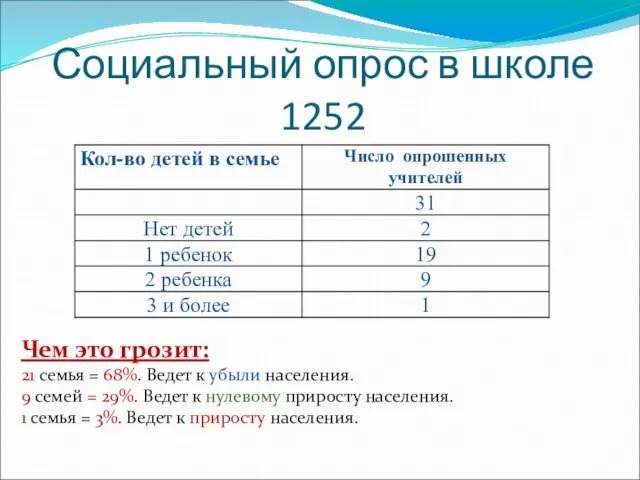 Социальный опрос в школе 1252

| Кол-во детей в семье | Число опрошенных учителей |
|---|---|
| | 31 |
| Нет детей | 2 |
| 1 ребенок | 19 |
| 2 ребенка | 9 |
| 3 и более | 1 |

Чем это грозит:
21 семья = 68%. Ведет к убыли населения.
9 семей = 29%. Ведет к нулевому приросту населения.
1 семья = 3%. Ведет к приросту населения.